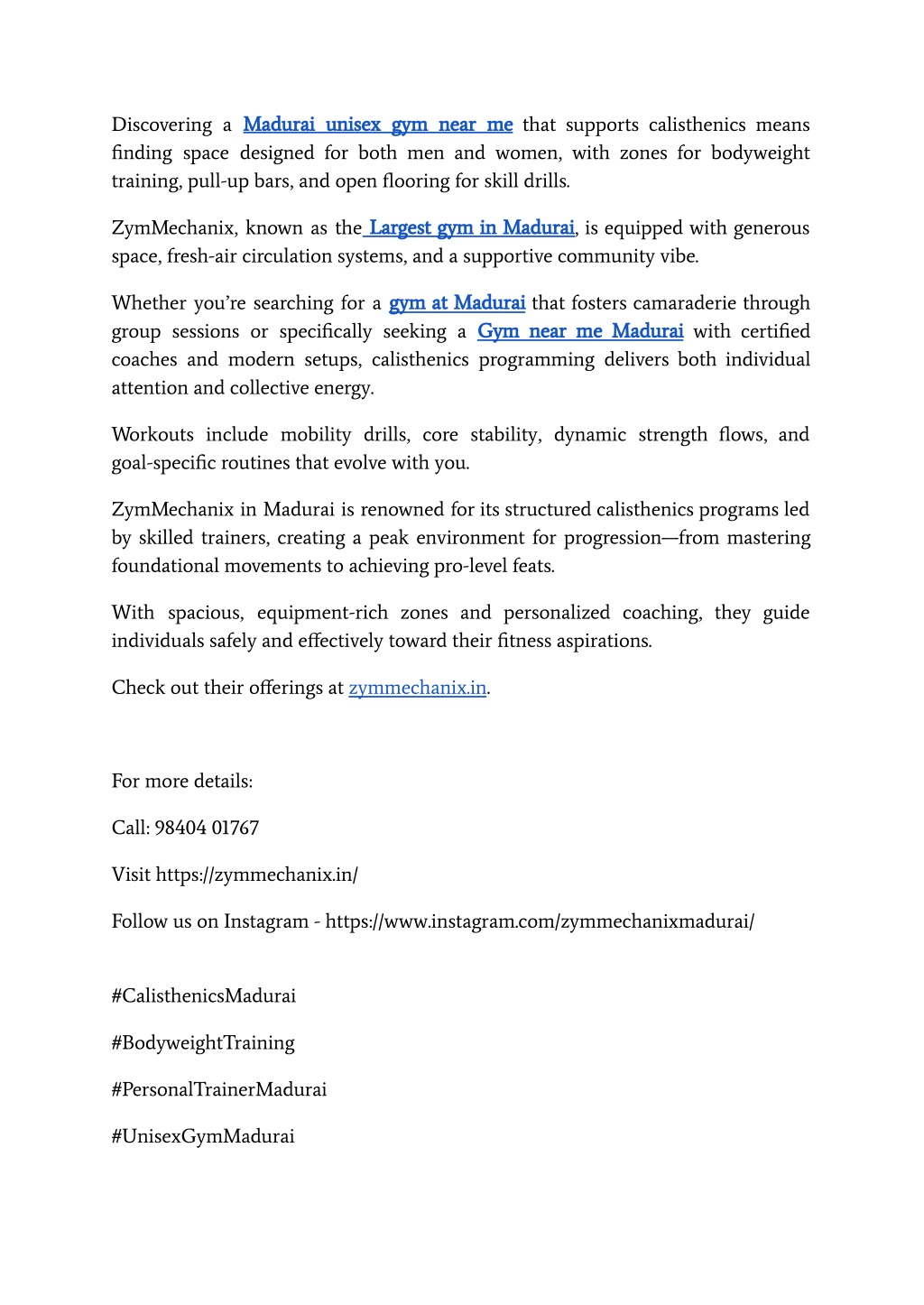 Discovering a Madurai unisex gym near me that supports calisthenics means finding space designed for both men and women, with zones for bodyweight training, pull-up bars, and open flooring for skill drills.

ZymMechanix, known as the Largest gym in Madurai, is equipped with generous space, fresh-air circulation systems, and a supportive community vibe.

Whether you're searching for a gym at Madurai that fosters camaraderie through group sessions or specifically seeking a Gym near me Madurai with certified coaches and modern setups, calisthenics programming delivers both individual attention and collective energy.

Workouts include mobility drills, core stability, dynamic strength flows, and goal-specific routines that evolve with you.

ZymMechanix in Madurai is renowned for its structured calisthenics programs led by skilled trainers, creating a peak environment for progression—from mastering foundational movements to achieving pro-level feats.

With spacious, equipment-rich zones and personalized coaching, they guide individuals safely and effectively toward their fitness aspirations.

Check out their offerings at zymmechanix.in.

For more details:

Call: 98404 01767

Visit https://zymmechanix.in/

Follow us on Instagram - https://www.instagram.com/zymmechanixmadurai/

#CalisthenicsMadurai

#BodyweightTraining

#PersonalTrainerMadurai

#UnisexGymMadurai